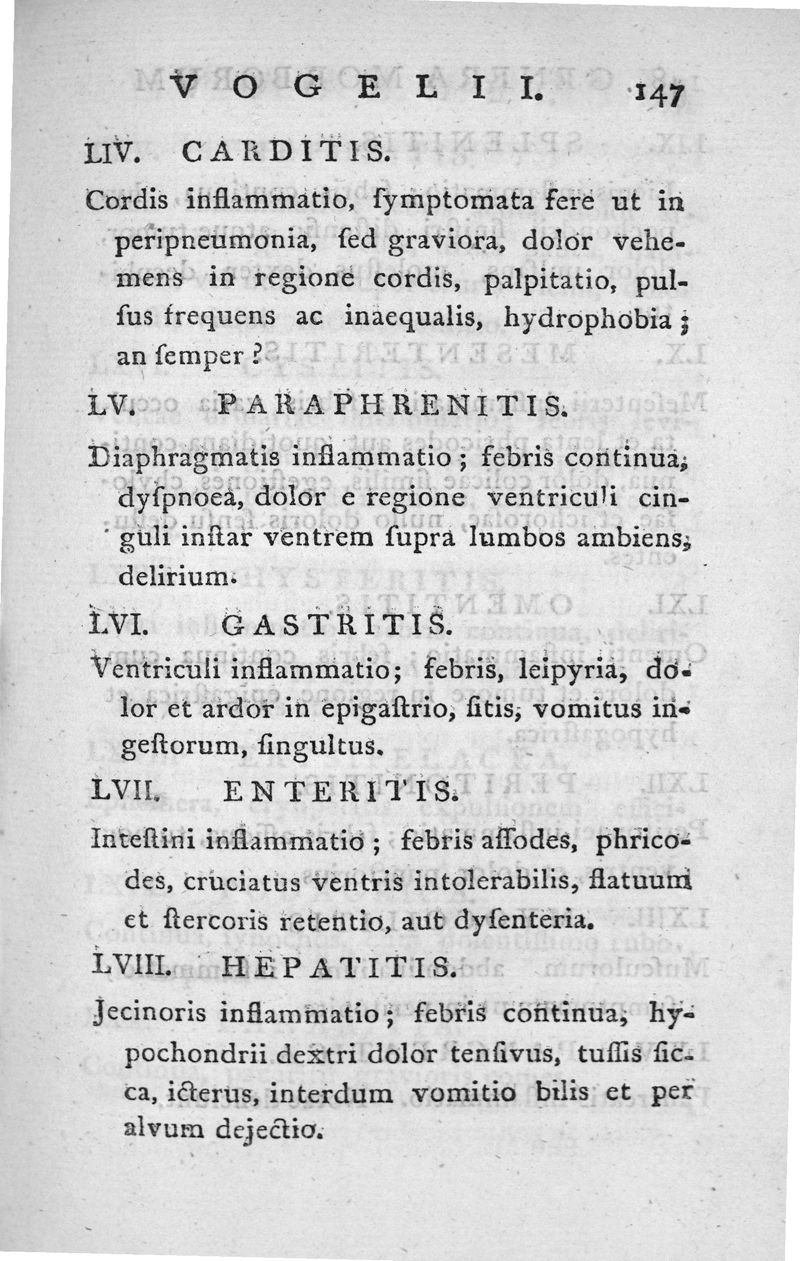 VOGELII. 147

LIV. CARDITIS.

Cordis inflammatio, ſymptomata fere ut in peripneumonia, ſed graviora, dolor vehemens in regione cordis, palpitatio, pulſus frequens ac inaequalis, hydrophobia; an ſemper?

LV. PARAPHRENITIS.

Diaphragmatis inflammatio; febris continua, dyſpnoea, dolor e regione ventriculi cinguli inſtar ventrem ſupra lumbos ambiens, delirium.

LVI. GASTRITIS.

Ventriculi inflammatio; febris, leipyria, dolor et ardor in epigaſtrio, ſitis, vomitus ingeſtorum, ſingultus.

LVII. ENTERITIS.

Inteſtini inflammatio; febris aſſodes, phricodes, cruciatus ventris intolerabilis, flatuum et ſtercoris retentio, aut dyſenteria.

LVIII. HEPATITIS.

Jecinoris inflammatio; febris continua, hypochondrii dextri dolor tenſivus, tuſſis ſicca, icterus, interdum vomitio bilis et per alvum dejectio.